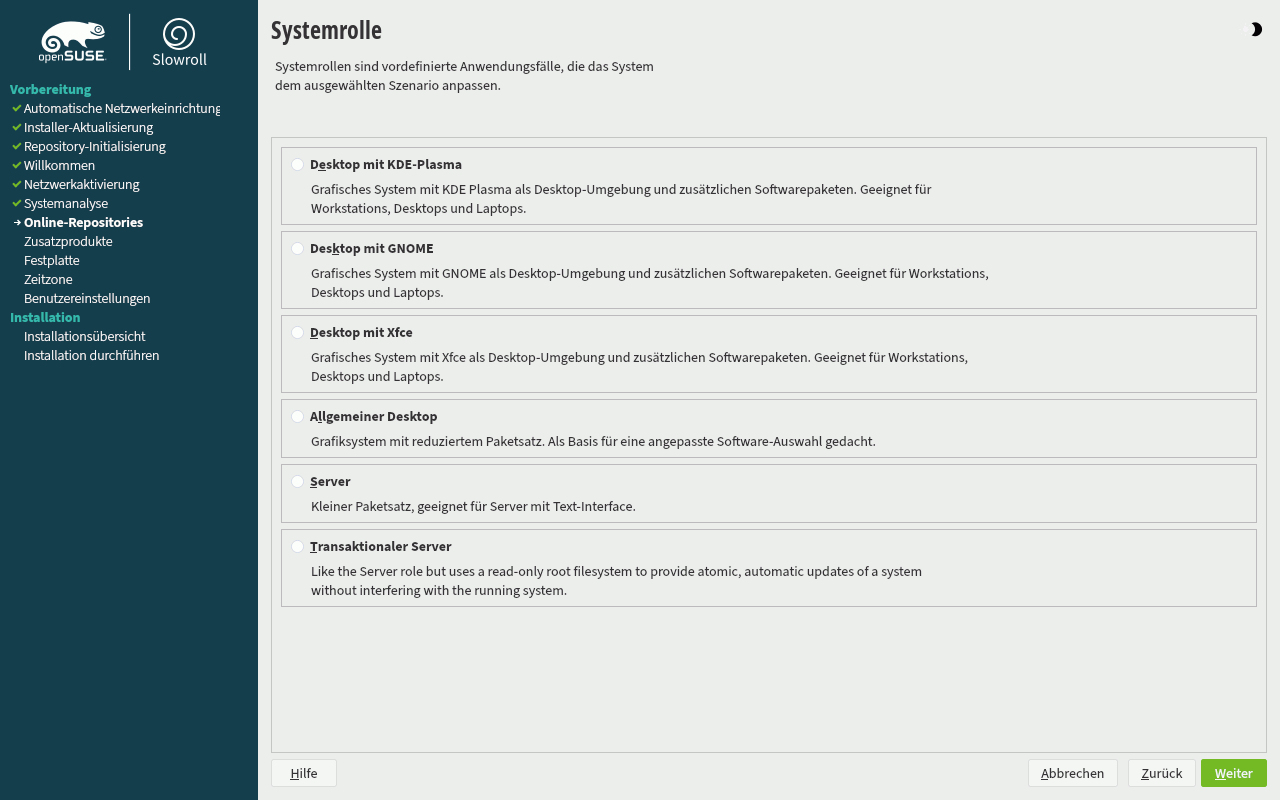 openSUSE
Slowroll

Vorbereitung
Automatische Netzwerkeinrichtung
Installer-Aktualisierung
Repository-Initialisierung
Willkommen
Netzwerkaktivierung
Systemanalyse
Online-Repositories
Zusatzprodukte
Festplatte
Zeitzone
Benutzereinstellungen
Installation
Installationsübersicht
Installation durchführen

Systemrolle

Systemrollen sind vordefinierte Anwendungsfälle, die das System dem ausgewählten Szenario anpassen.

Desktop mit KDE-Plasma
Grafisches System mit KDE Plasma als Desktop-Umgebung und zusätzlichen Softwarepaketen. Geeignet für Workstations, Desktops und Laptops.

Desktop mit GNOME
Grafisches System mit GNOME als Desktop-Umgebung und zusätzlichen Softwarepaketen. Geeignet für Workstations, Desktops und Laptops.

Desktop mit Xfce
Grafisches System mit Xfce als Desktop-Umgebung und zusätzlichen Softwarepaketen. Geeignet für Workstations, Desktops und Laptops.

Allgemeiner Desktop
Grafiksystem mit reduziertem Paketsatz. Als Basis für eine angepasste Software-Auswahl gedacht.

Server
Kleiner Paketsatz, geeignet für Server mit Text-Interface.

Transaktionaler Server
Like the Server role but uses a read-only root filesystem to provide atomic, automatic updates of a system without interfering with the running system.

Hilfe
Abbrechen
Zurück
Weiter